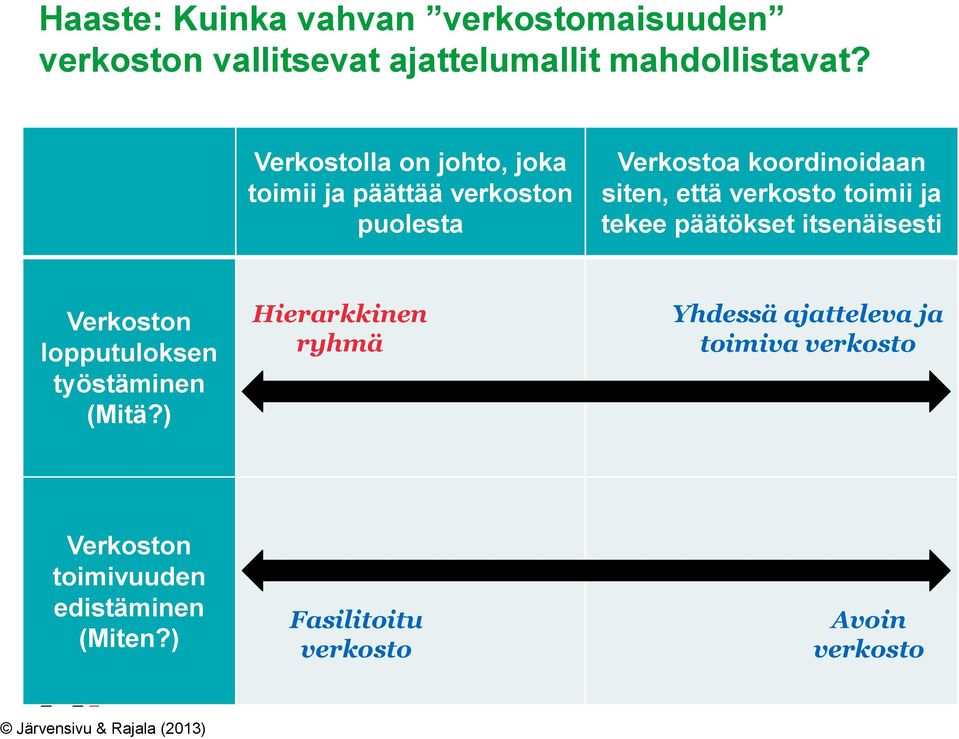 Haaste: Kuinka vahvan ”verkostomaisuuden” verkoston vallitsevat ajattelumallit mahdollistavat?

| | Verkostolla on johto, joka toimii ja päättää verkoston puolesta | Verkostoa koordinoidaan siten, että verkosto toimii ja tekee päätökset itsenäisesti |
|---|---|---|
| Verkoston lopputuloksen työstäminen (Mitä?) | Hierarkkinen ryhmä | Yhdessä ajatteleva ja toimiva verkosto |
| Verkoston toimivuuden edistäminen (Miten?) | Fasilitoitu verkosto | Avoin verkosto |

© Järvensivu & Rajala (2013)